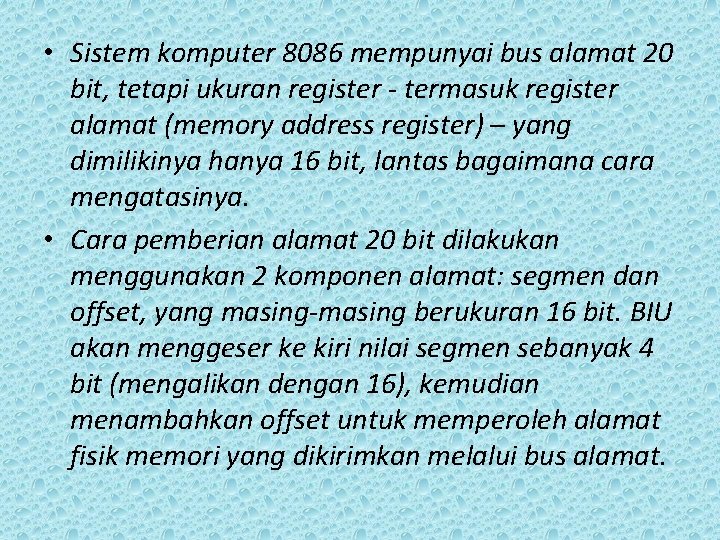 • Sistem komputer 8086 mempunyai bus alamat 20 bit, tetapi ukuran register - termasuk register alamat (memory address register) – yang dimilikinya hanya 16 bit, lantas bagaimana cara mengatasinya.

• Cara pemberian alamat 20 bit dilakukan menggunakan 2 komponen alamat: segmen dan offset, yang masing-masing berukuran 16 bit. BIU akan menggeser ke kiri nilai segmen sebanyak 4 bit (mengalikan dengan 16), kemudian menambahkan offset untuk memperoleh alamat fisik memori yang dikirimkan melalui bus alamat.